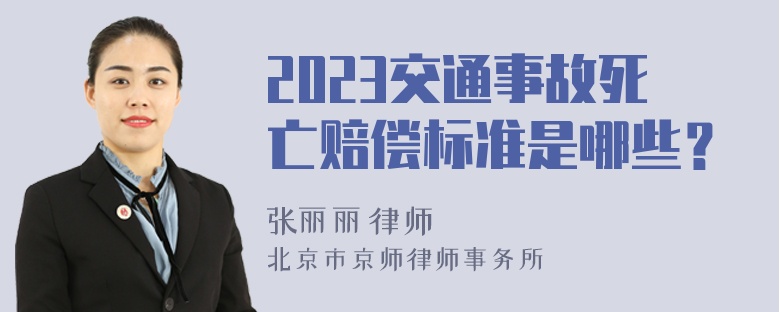 2023交通事故死亡赔偿标准是哪些？

张丽丽 律师
北京市京师律师事务所